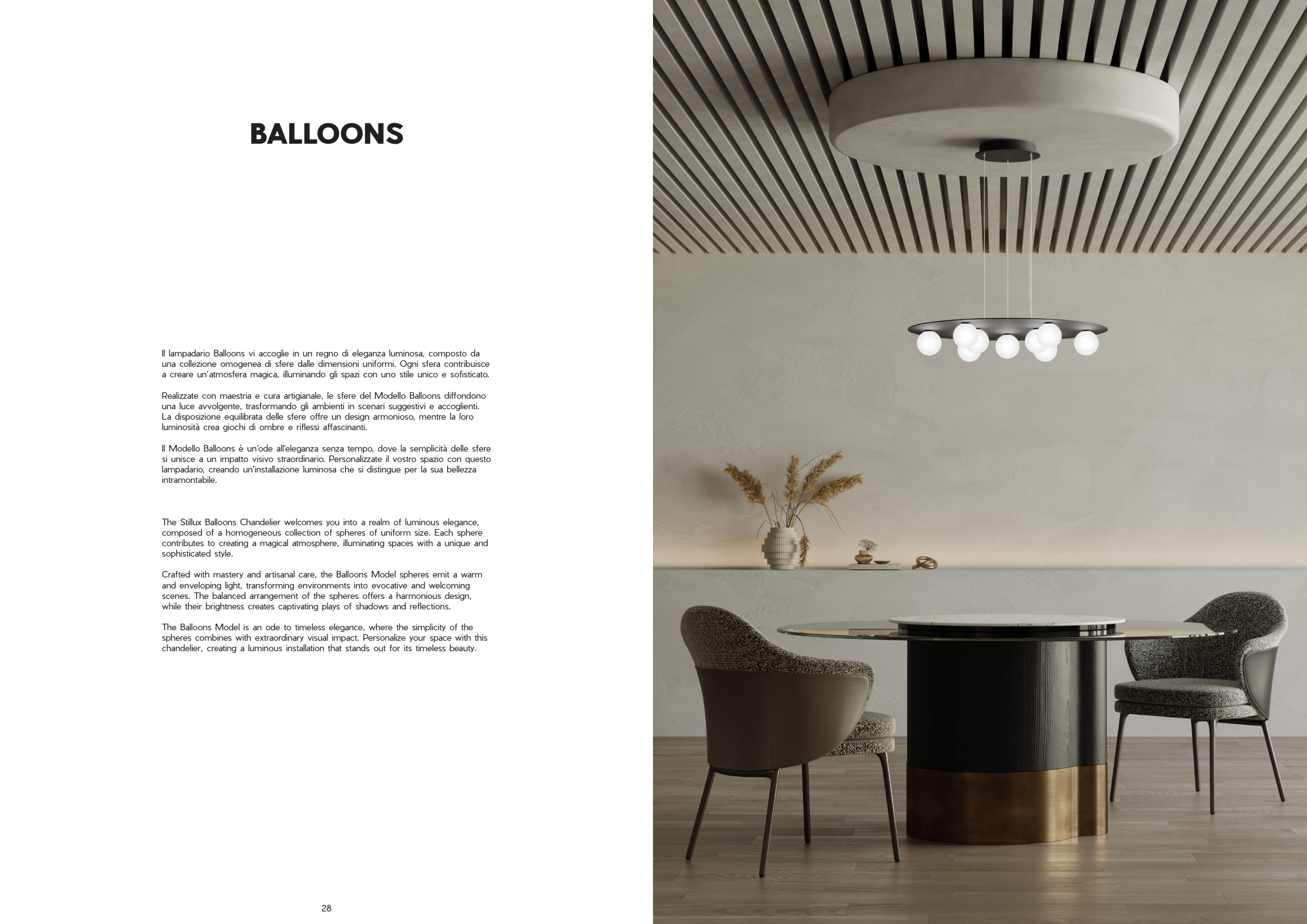 BALLOONS

Il lampadario Balloons vi accoglie in un regno di eleganza luminosa, composto da una collezione omogenea di sfere dalle dimensioni uniformi. Ogni sfera contribuisce a creare un'atmosfera magica, illuminando gli spazi con uno stile unico e sofisticato.

Realizzate con maestria e cura artigianale, le sfere del Modello Balloons diffondono una luce avvolgente, trasformando gli ambienti in scenari suggestivi e accoglienti. La disposizione equilibrata delle sfere offre un design armonioso, mentre la loro luminosità crea giochi di ombre e riflessi affascinanti.

Il Modello Balloons è un'ode all'eleganza senza tempo, dove la semplicità delle sfere si unisce a un impatto visivo straordinario. Personalizzate il vostro spazio con questo lampadario, creando un'installazione luminosa che si distingue per la sua bellezza intramontabile.

The Stillux Balloons Chandelier welcomes you into a realm of luminous elegance, composed of a homogeneous collection of spheres of uniform size. Each sphere contributes to creating a magical atmosphere, illuminating spaces with a unique and sophisticated style.

Crafted with mastery and artisanal care, the Balloons Model spheres emit a warm and enveloping light, transforming environments into evocative and welcoming scenes. The balanced arrangement of the spheres offers a harmonious design, while their brightness creates captivating plays of shadows and reflections.

The Balloons Model is an ode to timeless elegance, where the simplicity of the spheres combines with extraordinary visual impact. Personalize your space with this chandelier, creating a luminous installation that stands out for its timeless beauty.

28